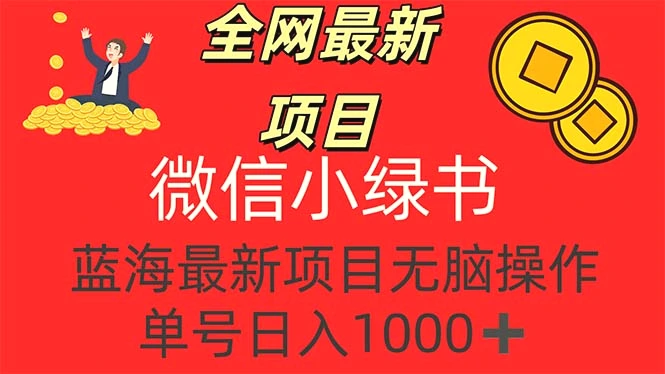 全网最新

项目

微信小绿书

蓝海最新项目无脑操作

单号日入1000+